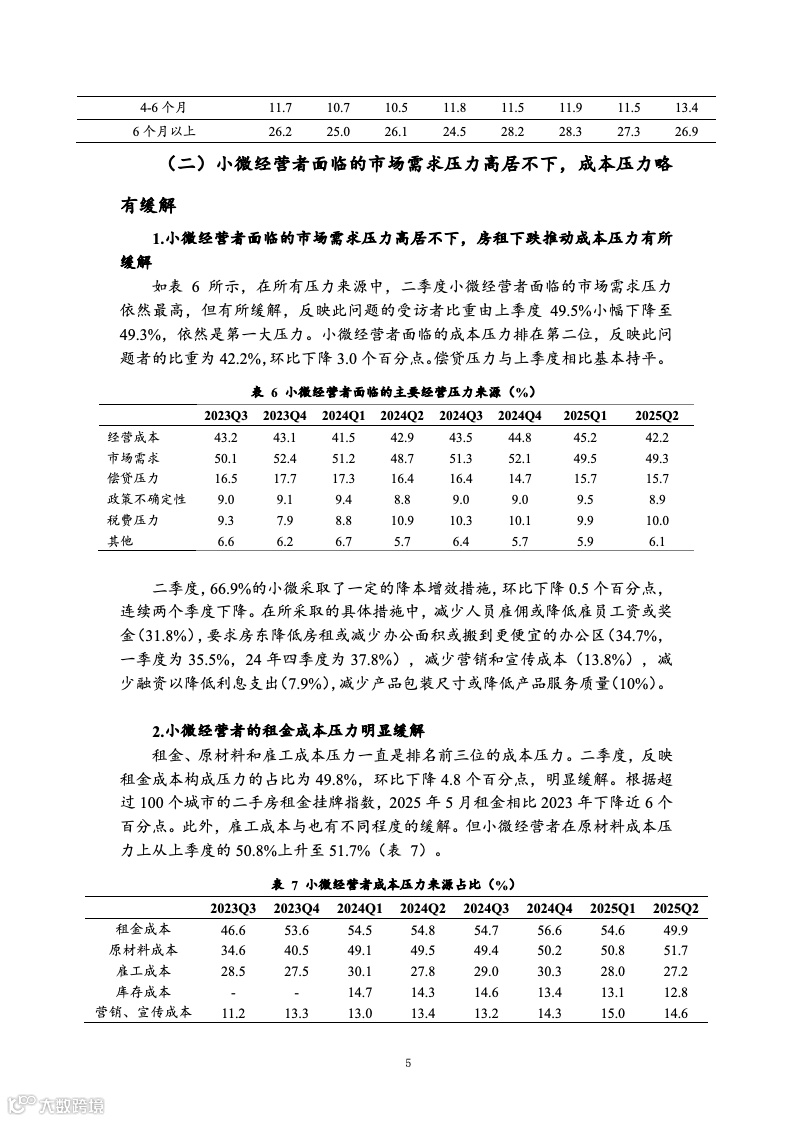 | 4-6 个月 | 11.7 | 10.7 | 10.5 | 11.8 | 11.5 | 11.9 | 11.5 | 13.4 |
|---|---|---|---|---|---|---|---|---|
| 6 个月以上 | 26.2 | 25.0 | 26.1 | 24.5 | 28.2 | 28.3 | 27.3 | 26.9 |

（二）小微经营者面临的市场需求压力高居不下，成本压力略有缓解

1.小微经营者面临的市场需求压力高居不下，房租下跌推动成本压力有所缓解

如表 6 所示，在所有压力来源中，二季度小微经营者面临的市场需求压力依然最高，但有所缓解，反映此问题的受访者比重由上季度 49.5%小幅下降至 49.3%，依然是第一大压力。小微经营者面临的成本压力排在第二位，反映此问题者的比重为 42.2%，环比下降 3.0 个百分点。偿贷压力与上季度相比基本持平。

表 6 小微经营者面临的主要经营压力来源（%）

| | 2023Q3 | 2023Q4 | 2024Q1 | 2024Q2 | 2024Q3 | 2024Q4 | 2025Q1 | 2025Q2 |
|---|---|---|---|---|---|---|---|---|
| 经营成本 | 43.2 | 43.1 | 41.5 | 42.9 | 43.5 | 44.8 | 45.2 | 42.2 |
| 市场需求 | 50.1 | 52.4 | 51.2 | 48.7 | 51.3 | 52.1 | 49.5 | 49.3 |
| 偿贷压力 | 16.5 | 17.7 | 17.3 | 16.4 | 16.4 | 14.7 | 15.7 | 15.7 |
| 政策不确定性 | 9.0 | 9.1 | 9.4 | 8.8 | 9.0 | 9.0 | 9.5 | 8.9 |
| 税费压力 | 9.3 | 7.9 | 8.8 | 10.9 | 10.3 | 10.1 | 9.9 | 10.0 |
| 其他 | 6.6 | 6.2 | 6.7 | 5.7 | 6.4 | 5.7 | 5.9 | 6.1 |

二季度，66.9%的小微采取了一定的降本增效措施，环比下降 0.5 个百分点，连续两个季度下降。在所采取的具体措施中，减少人员雇佣或降低雇员工资或奖金(31.8%)，要求房东降低房租或减少办公面积或搬到更便宜的办公区(34.7%，一季度为 35.5%，24 年四季度为 37.8%），减少营销和宣传成本（13.8%），减少融资以降低利息支出(7.9%),减少产品包装尺寸或降低产品服务质量(10%)。

2.小微经营者的租金成本压力明显缓解

租金、原材料和雇工成本压力一直是排名前三位的成本压力。二季度，反映租金成本构成压力的占比为 49.8%，环比下降 4.8 个百分点，明显缓解。根据超过 100 个城市的二手房租金挂牌指数，2025 年 5 月租金相比 2023 年下降近 6 个百分点。此外，雇工成本与也有不同程度的缓解。但小微经营者在原材料成本压力上从上季度的 50.8%上升至 51.7%（表 7）。

表 7 小微经营者成本压力来源占比（%）

| | 2023Q3 | 2023Q4 | 2024Q1 | 2024Q2 | 2024Q3 | 2024Q4 | 2025Q1 | 2025Q2 |
|---|---|---|---|---|---|---|---|---|
| 租金成本 | 46.6 | 53.6 | 54.5 | 54.8 | 54.7 | 56.6 | 54.6 | 49.9 |
| 原材料成本 | 34.6 | 40.5 | 49.1 | 49.5 | 49.4 | 50.2 | 50.8 | 51.7 |
| 雇工成本 | 28.5 | 27.5 | 30.1 | 27.8 | 29.0 | 30.3 | 28.0 | 27.2 |
| 库存成本 | - | - | 14.7 | 14.3 | 14.6 | 13.4 | 13.1 | 12.8 |
| 营销、宣传成本 | 11.2 | 13.3 | 13.0 | 13.4 | 13.2 | 14.3 | 15.0 | 14.6 |

5

六数跨境